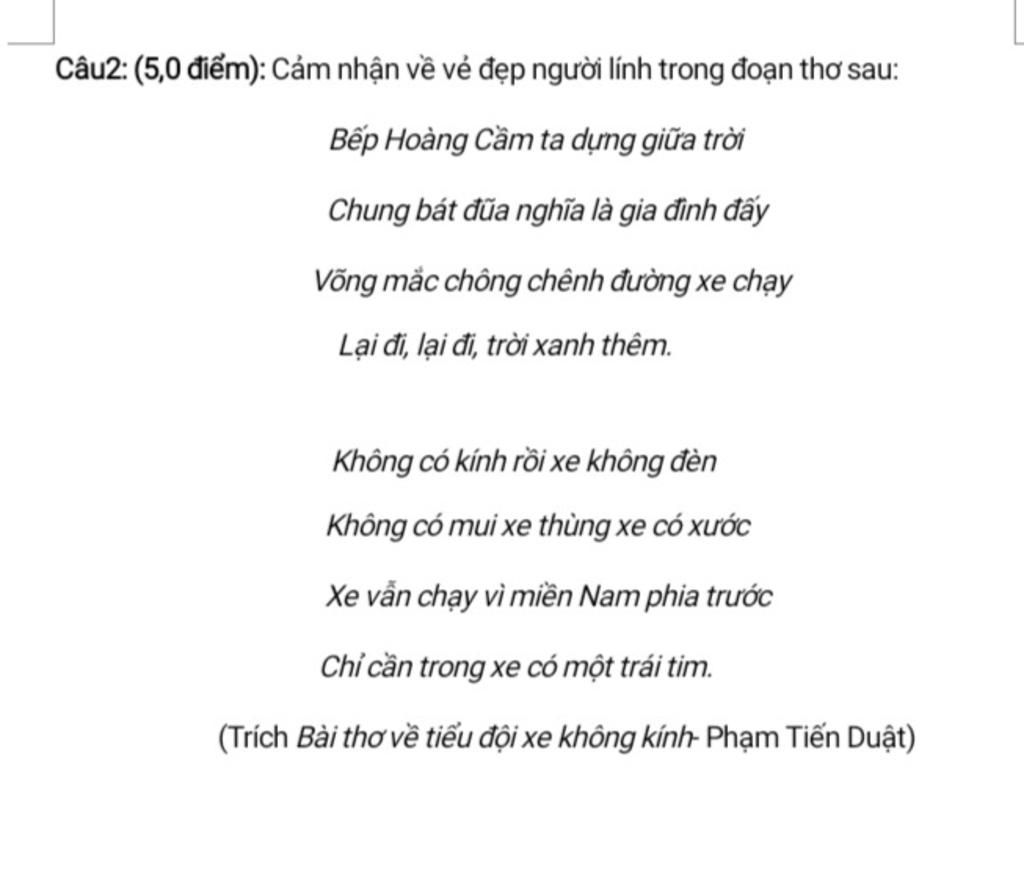 Câu2: (5,0 điểm): Cảm nhận về vẻ đẹp người lính trong đoạn thơ sau:

Bếp Hoàng Cầm ta dựng giữa trời
Chung bát đũa nghĩa là gia đình đấy
Võng mắc chông chênh đường xe chạy
Lại đi, lại đi, trời xanh thêm.

Không có kính rồi xe không đèn
Không có mui xe thùng xe có xước
Xe vẫn chạy vì miền Nam phia trước
Chỉ cần trong xe có một trái tim.

(Trích Bài thơ về tiểu đội xe không kính- Phạm Tiến Duật)